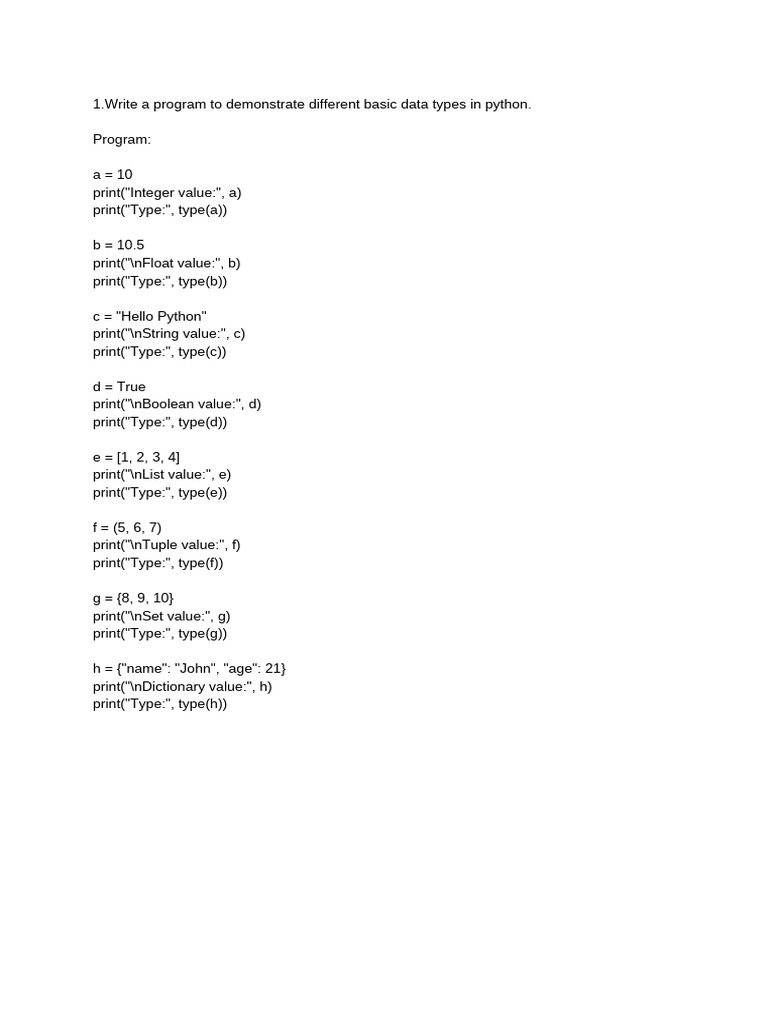 1.Write a program to demonstrate different basic data types in python.

Program:

a = 10
print("Integer value:", a)
print("Type:", type(a))

b = 10.5
print("\nFloat value:", b)
print("Type:", type(b))

c = "Hello Python"
print("\nString value:", c)
print("Type:", type(c))

d = True
print("\nBoolean value:", d)
print("Type:", type(d))

e = [1, 2, 3, 4]
print("\nList value:", e)
print("Type:", type(e))

f = (5, 6, 7)
print("\nTuple value:", f)
print("Type:", type(f))

g = {8, 9, 10}
print("\nSet value:", g)
print("Type:", type(g))

h = {"name": "John", "age": 21}
print("\nDictionary value:", h)
print("Type:", type(h))